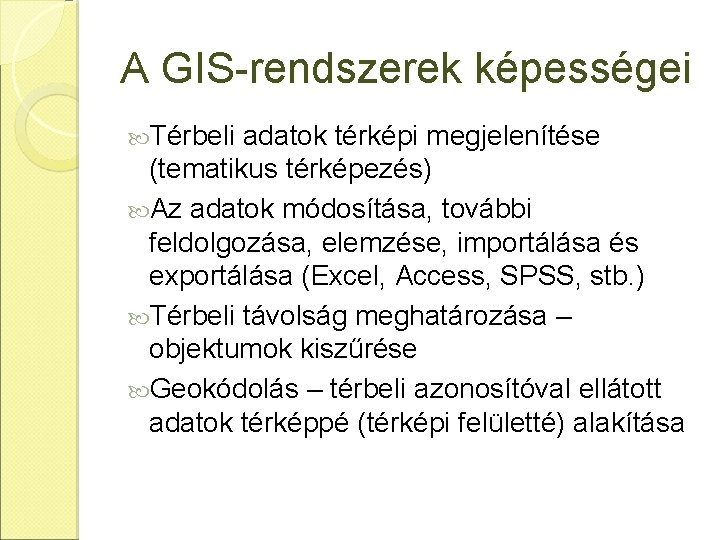 A GIS-rendszerek képességei

Térbeli adatok térképi megjelenítése (tematikus térképezés)

Az adatok módosítása, további feldolgozása, elemzése, importálása és exportálása (Excel, Access, SPSS, stb.)

Térbeli távolság meghatározása – objektumok kiszűrése

Geokódolás – térbeli azonosítóval ellátott adatok térképpé (térképi felületté) alakítása